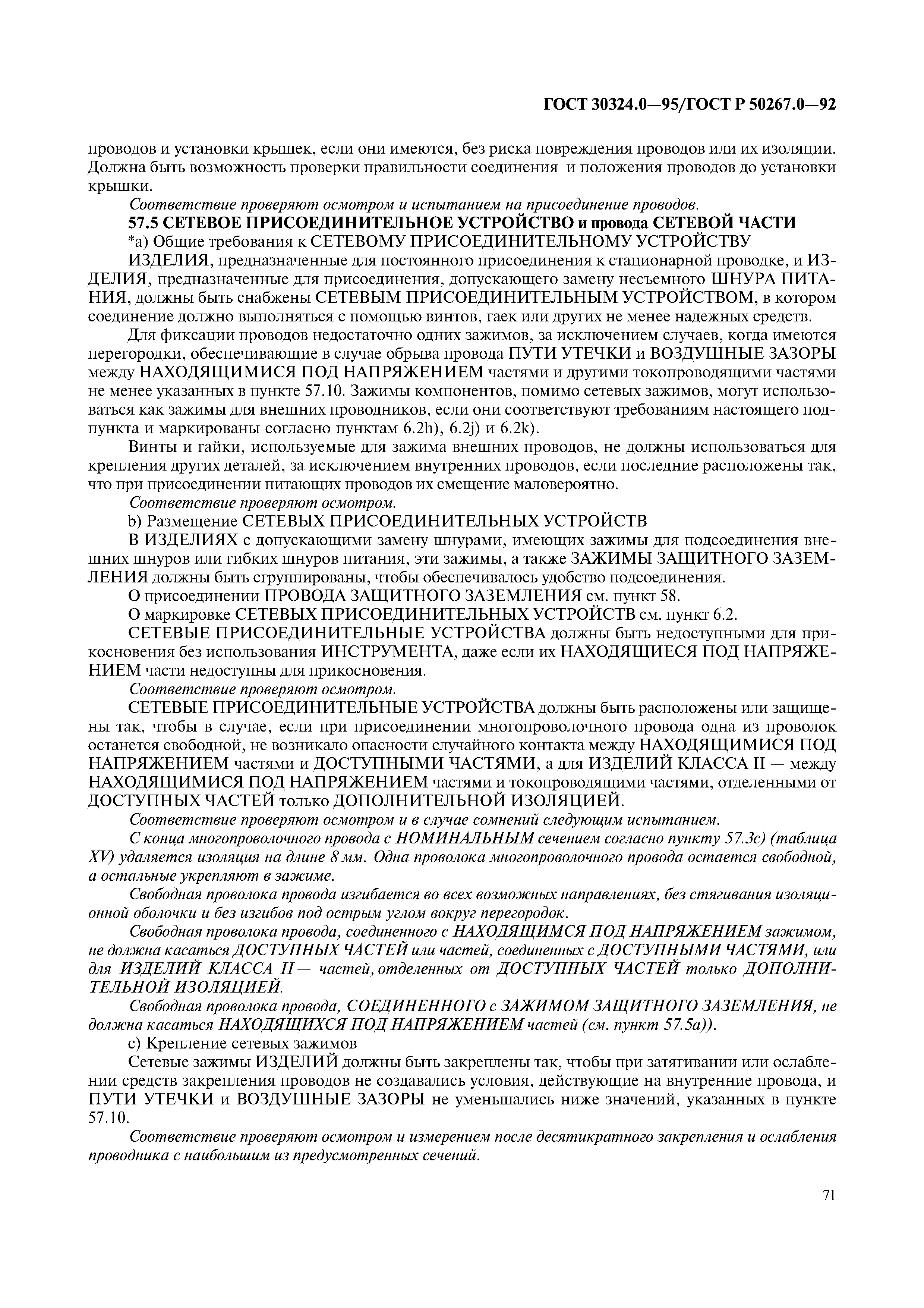 ГОСТ 30324.0—95/ГОСТ Р 50267.0—92

проводов и установки крышек, если они имеются, без риска повреждения проводов или их изоляции. Должна быть возможность проверки правильности соединения и положения проводов до установки крышки.

Соответствие проверяют осмотром и испытанием на присоединение проводов.

57.5 СЕТЕВОЕ ПРИСОЕДИНИТЕЛЬНОЕ УСТРОЙСТВО и провода СЕТЕВОЙ ЧАСТИ

*а) Общие требования к СЕТЕВОМУ ПРИСОЕДИНИТЕЛЬНОМУ УСТРОЙСТВУ

ИЗДЕЛИЯ, предназначенные для постоянного присоединения к стационарной проводке, и ИЗДЕЛИЯ, предназначенные для присоединения, допускающего замену несъемного ШНУРА ПИТАНИЯ, должны быть снабжены СЕТЕВЫМ ПРИСОЕДИНИТЕЛЬНЫМ УСТРОЙСТВОМ, в котором соединение должно выполняться с помощью винтов, гаек или других не менее надежных средств.

Для фиксации проводов недостаточно одних зажимов, за исключением случаев, когда имеются перегородки, обеспечивающие в случае обрыва провода ПУТИ УТЕЧКИ и ВОЗДУШНЫЕ ЗАЗОРЫ между НАХОДЯЩИМИСЯ ПОД НАПРЯЖЕНИЕМ частями и другими токопроводящими частями не менее указанных в пункте 57.10. Зажимы компонентов, помимо сетевых зажимов, могут использоваться как зажимы для внешних проводников, если они соответствуют требованиям настоящего подпункта и маркированы согласно пунктам 6.2h), 6.2j) и 6.2k).

Винты и гайки, используемые для зажима внешних проводов, не должны использоваться для крепления других деталей, за исключением внутренних проводов, если последние расположены так, что при присоединении питающих проводов их смещение маловероятно.

Соответствие проверяют осмотром.

b) Размещение СЕТЕВЫХ ПРИСОЕДИНИТЕЛЬНЫХ УСТРОЙСТВ

В ИЗДЕЛИЯХ с допускающими замену шнурами, имеющих зажимы для подсоединения внешних шнуров или гибких шнуров питания, эти зажимы, а также ЗАЖИМЫ ЗАЩИТНОГО ЗАЗЕМЛЕНИЯ должны быть сгруппированы, чтобы обеспечивалось удобство подсоединения.

О присоединении ПРОВОДА ЗАЩИТНОГО ЗАЗЕМЛЕНИЯ см. пункт 58.

О маркировке СЕТЕВЫХ ПРИСОЕДИНИТЕЛЬНЫХ УСТРОЙСТВ см. пункт 6.2.

СЕТЕВЫЕ ПРИСОЕДИНИТЕЛЬНЫЕ УСТРОЙСТВА должны быть недоступными для прикосновения без использования ИНСТРУМЕНТА, даже если их НАХОДЯЩИЕСЯ ПОД НАПРЯЖЕНИЕМ части недоступны для прикосновения.

Соответствие проверяют осмотром.

СЕТЕВЫЕ ПРИСОЕДИНИТЕЛЬНЫЕ УСТРОЙСТВА должны быть расположены или защищены так, чтобы в случае, если при присоединении многопроволочного провода одна из проволок останется свободной, не возникало опасности случайного контакта между НАХОДЯЩИМИСЯ ПОД НАПРЯЖЕНИЕМ частями и ДОСТУПНЫМИ ЧАСТЯМИ, а для ИЗДЕЛИЙ КЛАССА II — между НАХОДЯЩИМИСЯ ПОД НАПРЯЖЕНИЕМ частями и токопроводящими частями, отделенными от ДОСТУПНЫХ ЧАСТЕЙ только ДОПОЛНИТЕЛЬНОЙ ИЗОЛЯЦИЕЙ.

Соответствие проверяют осмотром и в случае сомнений следующим испытанием.

С конца многопроволочного провода с НОМИНАЛЬНЫМ сечением согласно пункту 57.3с) (таблица XV) удаляется изоляция на длине 8 мм. Одна проволока многопроволочного провода остается свободной, а остальные укрепляют в зажиме.

Свободная проволока провода изгибается во всех возможных направлениях, без стягивания изоляционной оболочки и без изгибов под острым углом вокруг перегородок.

Свободная проволока провода, соединенного с НАХОДЯЩИМСЯ ПОД НАПРЯЖЕНИЕМ зажимом, не должна касаться ДОСТУПНЫХ ЧАСТЕЙ или частей, соединенных с ДОСТУПНЫМИ ЧАСТЯМИ, или для ИЗДЕЛИЙ КЛАССА II — частей, отделенных от ДОСТУПНЫХ ЧАСТЕЙ только ДОПОЛНИТЕЛЬНОЙ ИЗОЛЯЦИЕЙ.

Свободная проволока провода, СОЕДИНЕННОГО с ЗАЖИМОМ ЗАЩИТНОГО ЗАЗЕМЛЕНИЯ, не должна касаться НАХОДЯЩИХСЯ ПОД НАПРЯЖЕНИЕМ частей (см. пункт 57.5а)).

с) Крепление сетевых зажимов

Сетевые зажимы ИЗДЕЛИЙ должны быть закреплены так, чтобы при затягивании или ослаблении средств закрепления проводов не создавались условия, действующие на внутренние провода, и ПУТИ УТЕЧКИ и ВОЗДУШНЫЕ ЗАЗОРЫ не уменьшались ниже значений, указанных в пункте 57.10.

Соответствие проверяют осмотром и измерением после десятикратного закрепления и ослабления проводника с наибольшим из предусмотренных сечений.

71